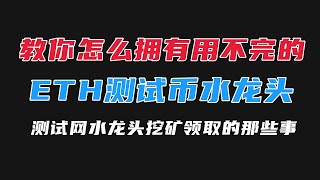 教你怎么拥有用不完的
ETH测试币水龙头
测试网水龙头挖矿领取的那些事